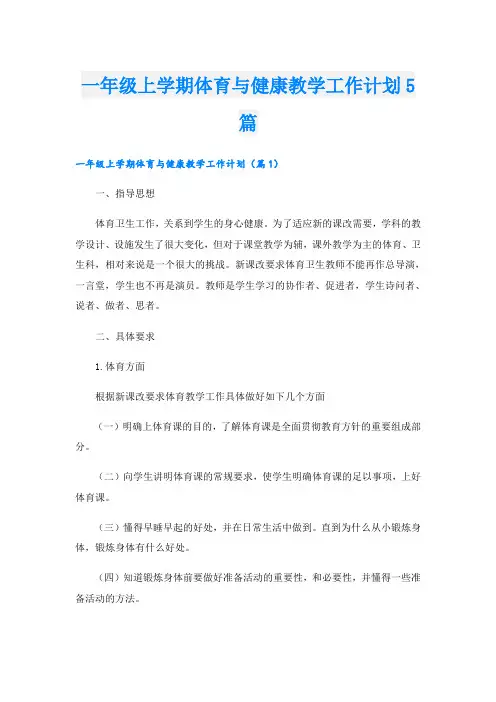 一年级上学期体育与健康教学工作计划5篇

一年级上学期体育与健康教学工作计划（篇1）

一、指导思想

体育卫生工作，关系到学生的身心健康。为了适应新的课改需要，学科的教学设计、设施发生了很大变化，但对于课堂教学为辅，课外教学为主的体育、卫生科，相对来说是一个很大的挑战。新课改要求体育卫生教师不能再作总导演，一言堂，学生也不再是演员。教师是学生学习的协作者、促进者，学生诗问者、说者、做者、思者。

二、具体要求

1.体育方面

根据新课改要求体育教学工作具体做好如下几个方面

（一）明确上体育课的目的，了解体育课是全面贯彻教育方针的重要组成部分。

（二）向学生讲明体育课的常规要求，使学生明确体育课的足以事项，上好体育课。

（三）懂得早睡早起的好处，并在日常生活中做到。直到为什么从小锻炼身体，锻炼身体有什么好处。

（四）知道锻炼身体前要做好准备活动的重要性，和必要性，并懂得一些准备活动的方法。